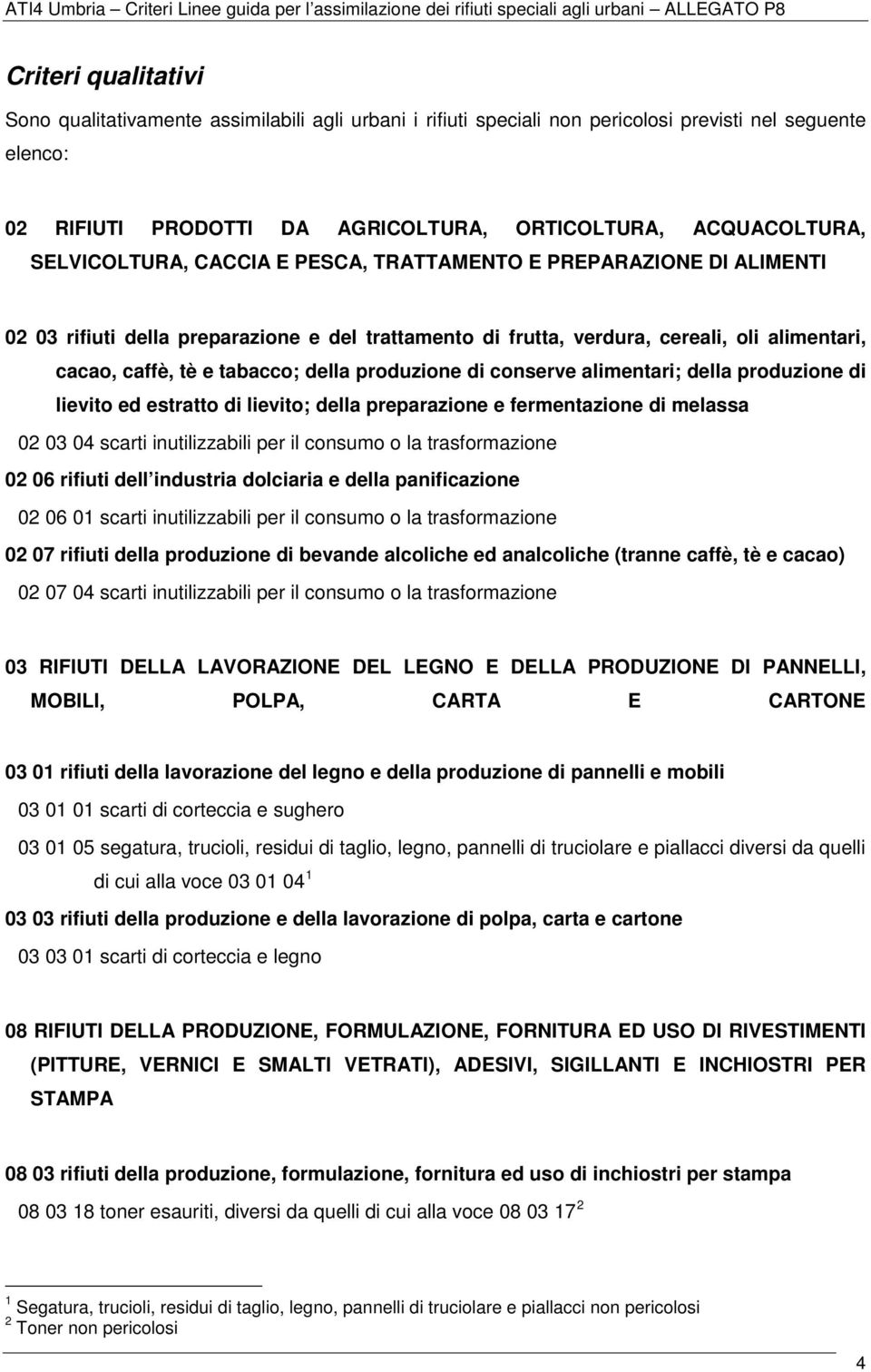 ATI4 Umbria – Criteri Linee guida per l'assimilazione dei rifiuti speciali agli urbani – ALLEGATO P8

Criteri qualitativi

Sono qualitativamente assimilabili agli urbani i rifiuti speciali non pericolosi previsti nel seguente elenco:

02 RIFIUTI PRODOTTI DA AGRICOLTURA, ORTICOLTURA, ACQUACOLTURA, SELVICOLTURA, CACCIA E PESCA, TRATTAMENTO E PREPARAZIONE DI ALIMENTI

02 03 rifiuti della preparazione e del trattamento di frutta, verdura, cereali, oli alimentari, cacao, caffè, tè e tabacco; della produzione di conserve alimentari; della produzione di lievito ed estratto di lievito; della preparazione e fermentazione di melassa

02 03 04 scarti inutilizzabili per il consumo o la trasformazione

02 06 rifiuti dell industria dolciaria e della panificazione

02 06 01 scarti inutilizzabili per il consumo o la trasformazione

02 07 rifiuti della produzione di bevande alcoliche ed analcoliche (tranne caffè, tè e cacao)

02 07 04 scarti inutilizzabili per il consumo o la trasformazione

03 RIFIUTI DELLA LAVORAZIONE DEL LEGNO E DELLA PRODUZIONE DI PANNELLI, MOBILI, POLPA, CARTA E CARTONE

03 01 rifiuti della lavorazione del legno e della produzione di pannelli e mobili

03 01 01 scarti di corteccia e sughero

03 01 05 segatura, trucioli, residui di taglio, legno, pannelli di truciolare e piallacci diversi da quelli di cui alla voce 03 01 04 $^1$

03 03 rifiuti della produzione e della lavorazione di polpa, carta e cartone

03 03 01 scarti di corteccia e legno

08 RIFIUTI DELLA PRODUZIONE, FORMULAZIONE, FORNITURA ED USO DI RIVESTIMENTI (PITTURE, VERNICI E SMALTI VETRATI), ADESIVI, SIGILLANTI E INCHIOSTRI PER STAMPA

08 03 rifiuti della produzione, formulazione, fornitura ed uso di inchiostri per stampa

08 03 18 toner esauriti, diversi da quelli di cui alla voce 08 03 17 $^2$

$^1$ Segatura, trucioli, residui di taglio, legno, pannelli di truciolare e piallacci non pericolosi
$^2$ Toner non pericolosi

4